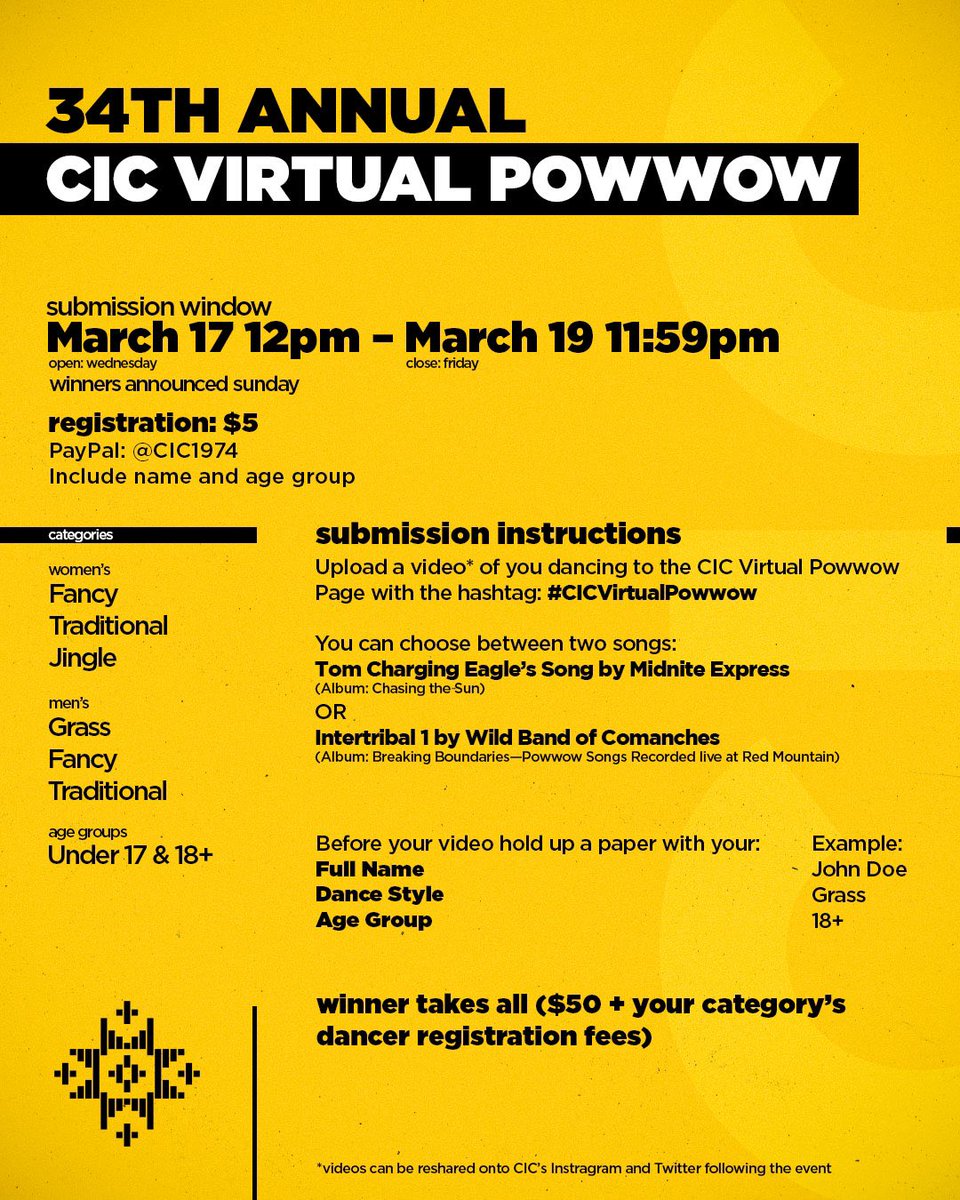 34TH ANNUAL
CIC VIRTUAL POWWOW

submission window
March 17 12pm – March 19 11:59pm
open: wednesday
close: friday
winners announced sunday

registration: $5
PayPal: @CIC1974
Include name and age group

categories

women's
Fancy
Traditional
Jingle

men's
Grass
Fancy
Traditional

age groups
Under 17 & 18+

submission instructions
Upload a video* of you dancing to the CIC Virtual Powwow Page with the hashtag: #CICVirtualPowwow

You can choose between two songs:
Tom Charging Eagle's Song by Midnite Express
(Album: Chasing the Sun)
OR
Intertribal 1 by Wild Band of Comanches
(Album: Breaking Boundaries—Powwow Songs Recorded live at Red Mountain)

Before your video hold up a paper with your:
Full Name
Dance Style
Age Group

Example:
John Doe
Grass
18+

winner takes all ($50 + your category's dancer registration fees)

*videos can be reshared onto CIC's Instragram and Twitter following the event